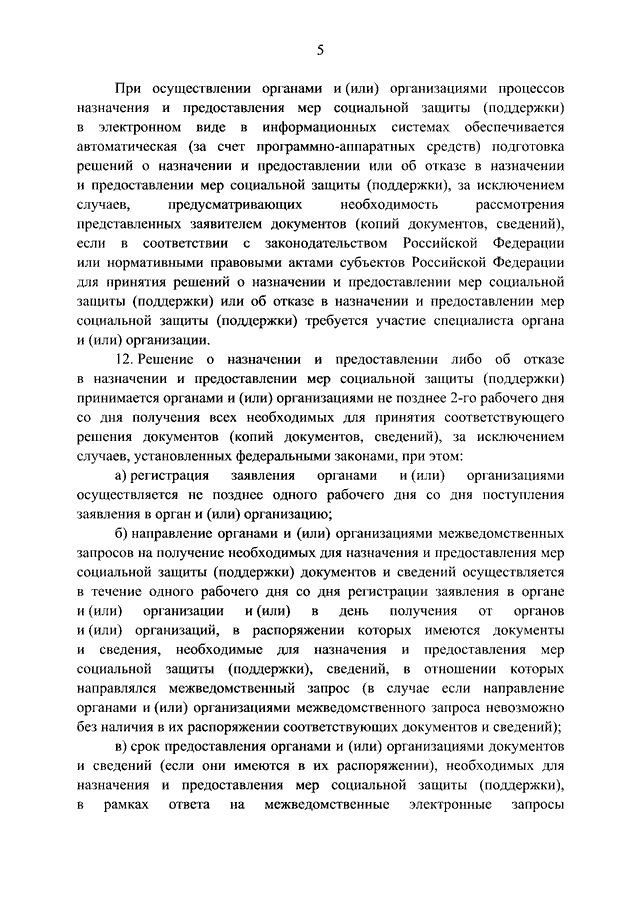 5

При осуществлении органами и (или) организациями процессов назначения и предоставления мер социальной защиты (поддержки) в электронном виде в информационных системах обеспечивается автоматическая (за счет программно-аппаратных средств) подготовка решений о назначении и предоставлении или об отказе в назначении и предоставлении мер социальной защиты (поддержки), за исключением случаев, предусматривающих необходимость рассмотрения представленных заявителем документов (копий документов, сведений), если в соответствии с законодательством Российской Федерации или нормативными правовыми актами субъектов Российской Федерации для принятия решений о назначении и предоставлении мер социальной защиты (поддержки) или об отказе в назначении и предоставлении мер социальной защиты (поддержки) требуется участие специалиста органа и (или) организации.

12. Решение о назначении и предоставлении либо об отказе в назначении и предоставлении мер социальной защиты (поддержки) принимается органами и (или) организациями не позднее 2-го рабочего дня со дня получения всех необходимых для принятия соответствующего решения документов (копий документов, сведений), за исключением случаев, установленных федеральными законами, при этом:

а) регистрация заявления органами и (или) организациями осуществляется не позднее одного рабочего дня со дня поступления заявления в орган и (или) организацию;

б) направление органами и (или) организациями межведомственных запросов на получение необходимых для назначения и предоставления мер социальной защиты (поддержки) документов и сведений осуществляется в течение одного рабочего дня со дня регистрации заявления в органе и (или) организации и (или) в день получения от органов и (или) организаций, в распоряжении которых имеются документы и сведения, необходимые для назначения и предоставления мер социальной защиты (поддержки), сведений, в отношении которых направлялся межведомственный запрос (в случае если направление органами и (или) организациями межведомственного запроса невозможно без наличия в их распоряжении соответствующих документов и сведений);

в) срок предоставления органами и (или) организациями документов и сведений (если они имеются в их распоряжении), необходимых для назначения и предоставления мер социальной защиты (поддержки), в рамках ответа на межведомственные электронные запросы